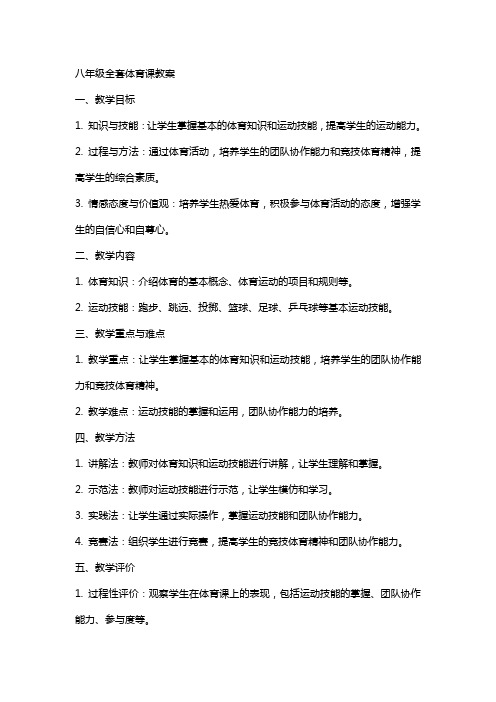 八年级全套体育课教案

一、教学目标

1. 知识与技能：让学生掌握基本的体育知识和运动技能，提高学生的运动能力。

2. 过程与方法：通过体育活动，培养学生的团队协作能力和竞技体育精神，提高学生的综合素质。

3. 情感态度与价值观：培养学生热爱体育，积极参与体育活动的态度，增强学生的自信心和自尊心。

二、教学内容

1. 体育知识：介绍体育的基本概念、体育运动的项目和规则等。

2. 运动技能：跑步、跳远、投掷、篮球、足球、乒乓球等基本运动技能。

三、教学重点与难点

1. 教学重点：让学生掌握基本的体育知识和运动技能，培养学生的团队协作能力和竞技体育精神。

2. 教学难点：运动技能的掌握和运用，团队协作能力的培养。

四、教学方法

1. 讲解法：教师对体育知识和运动技能进行讲解，让学生理解和掌握。

2. 示范法：教师对运动技能进行示范，让学生模仿和学习。

3. 实践法：让学生通过实际操作，掌握运动技能和团队协作能力。

4. 竞赛法：组织学生进行竞赛，提高学生的竞技体育精神和团队协作能力。

五、教学评价

1. 过程性评价：观察学生在体育课上的表现，包括运动技能的掌握、团队协作能力、参与度等。